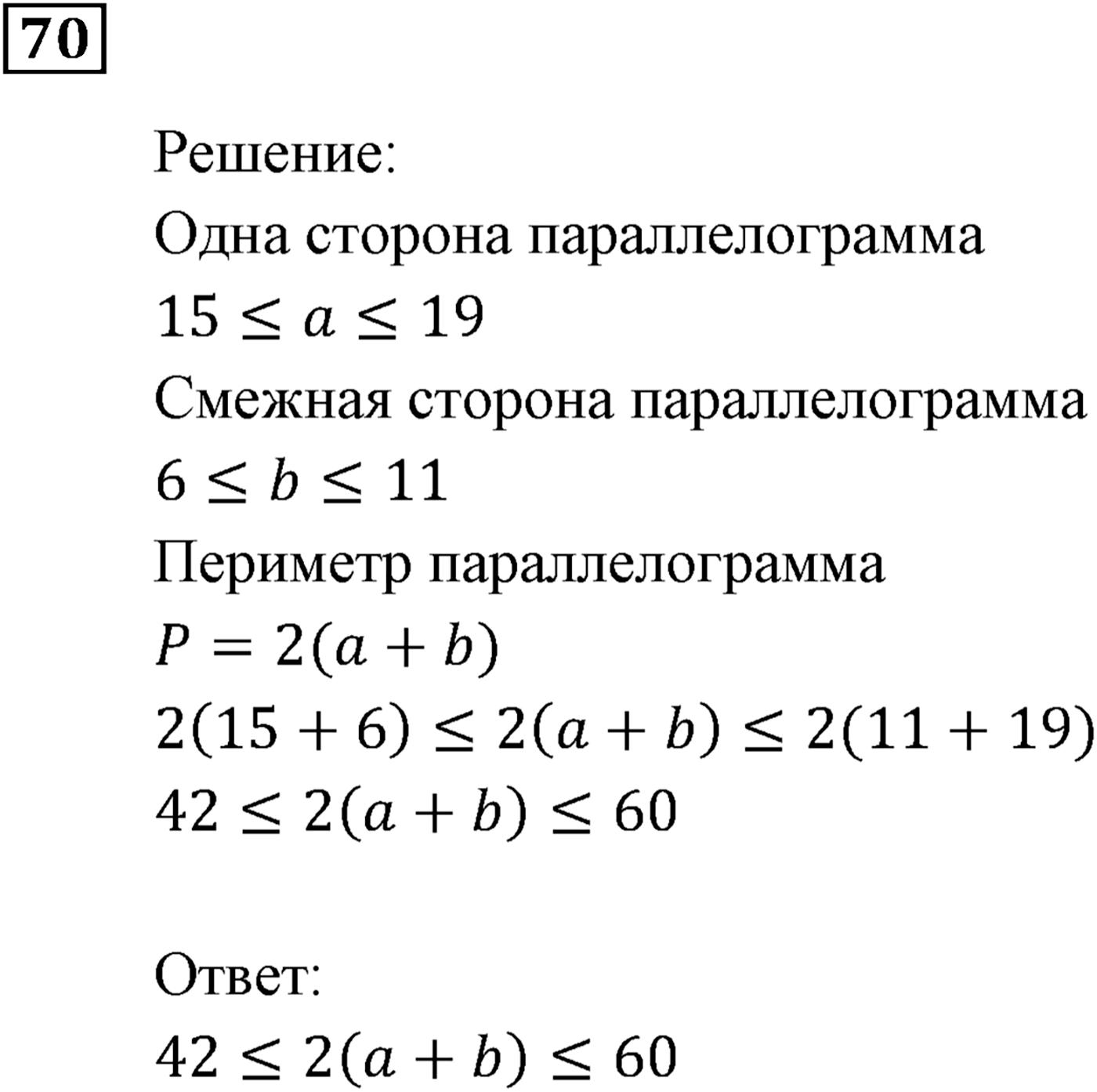 70

Решение:
Одна сторона параллелограмма
$15 \leq a \leq 19$
Смежная сторона параллелограмма
$6 \leq b \leq 11$
Периметр параллелограмма
$P = 2(a + b)$
$2(15 + 6) \leq 2(a + b) \leq 2(11 + 19)$
$42 \leq 2(a + b) \leq 60$

Ответ:
$42 \leq 2(a + b) \leq 60$